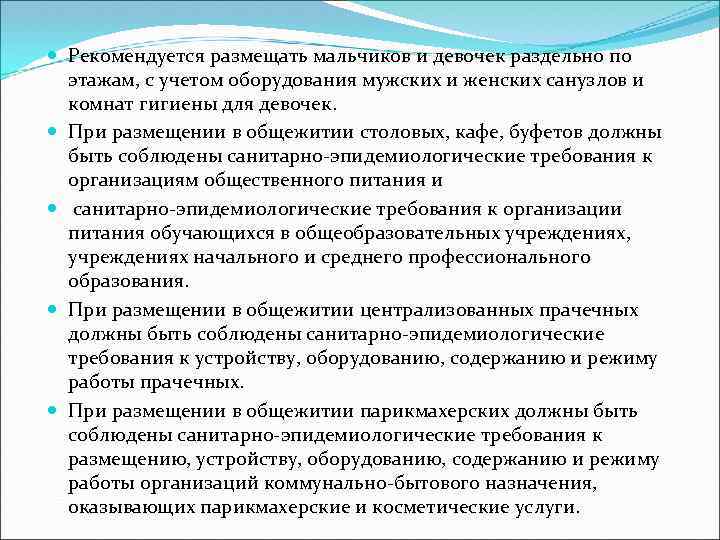 Рекомендуется размещать мальчиков и девочек раздельно по этажам, с учетом оборудования мужских и женских санузлов и комнат гигиены для девочек.

При размещении в общежитии столовых, кафе, буфетов должны быть соблюдены санитарно-эпидемиологические требования к организациям общественного питания и

санитарно-эпидемиологические требования к организации питания обучающихся в общеобразовательных учреждениях, учреждениях начального и среднего профессионального образования.

При размещении в общежитии централизованных прачечных должны быть соблюдены санитарно-эпидемиологические требования к устройству, оборудованию, содержанию и режиму работы прачечных.

При размещении в общежитии парикмахерских должны быть соблюдены санитарно-эпидемиологические требования к размещению, устройству, оборудованию, содержанию и режиму работы организаций коммунально-бытового назначения, оказывающих парикмахерские и косметические услуги.